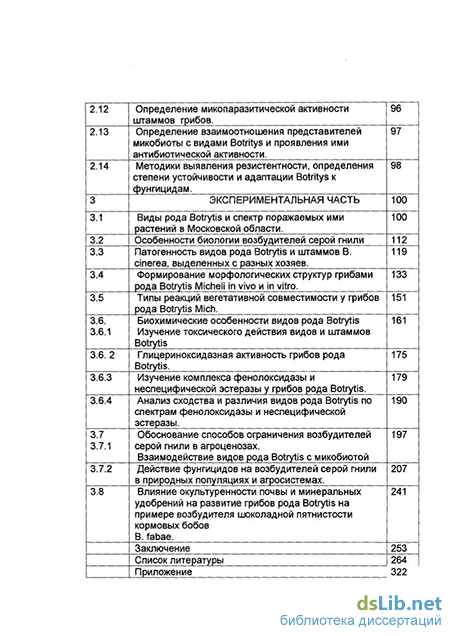 | | | |
|---|---|---|
| 2.12 | Определение микопаразитической активности штаммов грибов. | 96 |
| 2.13 | Определение взаимоотношения представителей микобиоты с видами Botritys и проявления ими антибиотической активности. | 97 |
| 2.14 | Методики выявления резистентности, определения степени устойчивости и адаптации Botritys к фунгицидам. | 98 |
| 3 | ЭКСПЕРИМЕНТАЛЬНАЯ ЧАСТЬ | 100 |
| 3.1 | Виды рода Botrytis и спектр поражаемых ими растений в Московской области. | 100 |
| 3.2 | Особенности биологии возбудителей серой гнили | 112 |
| 3,3 | Патогенность видов рода Botrytis и штаммов B. cinerea, выделенных с разных хозяев. | 119 |
| 3,4 | Формирование морфологических структур грибами рода Botrytis Micheli in vivo и in vitro. | 133 |
| 3.5 | Типы реакций вегетативной совместимости у грибов рода Botrytis Mich. | 151 |
| 3.6. 3.6.1 | Биохимические особенности видов рода Botrytis Изучение токсического действия видов и штаммов Botrytis | 161 |
| 3.6. 2 | Глицериноксидазная активность грибов рода Botrytis. | 175 |
| 3.6.3 | Изучение комплекса фенолоксидазы и неспецифической эстеразы у грибов рода Botrytis. | 179 |
| 3.6.4 | Анализ сходства и различия видов рода Botrytis по спектрам фенолоксидазы и неспецифической эстеразы. | 190 |
| 3.7 3.7.1 | Обоснование способов ограничения возбудителей серой гнили в агроценозах. Взаимодействие видов рода Botrytis с микобиотой | 197 |
| 3.7.2 | Действие фунгицидов на возбудителей серой гнили в природных популяциях и агросистемах. | 207 |
| 3.8 | Влияние окультуренности почвы и минеральных удобрений на развитие грибов рода Botrytis на примере возбудителя шоколадной пятнистости кормовых бобов B. fabae. | 241 |
| | Заключение | 253 |
| | Список литературы | 264 |
| | Приложение | 322 |

dsLib.net
библиотека диссертаций